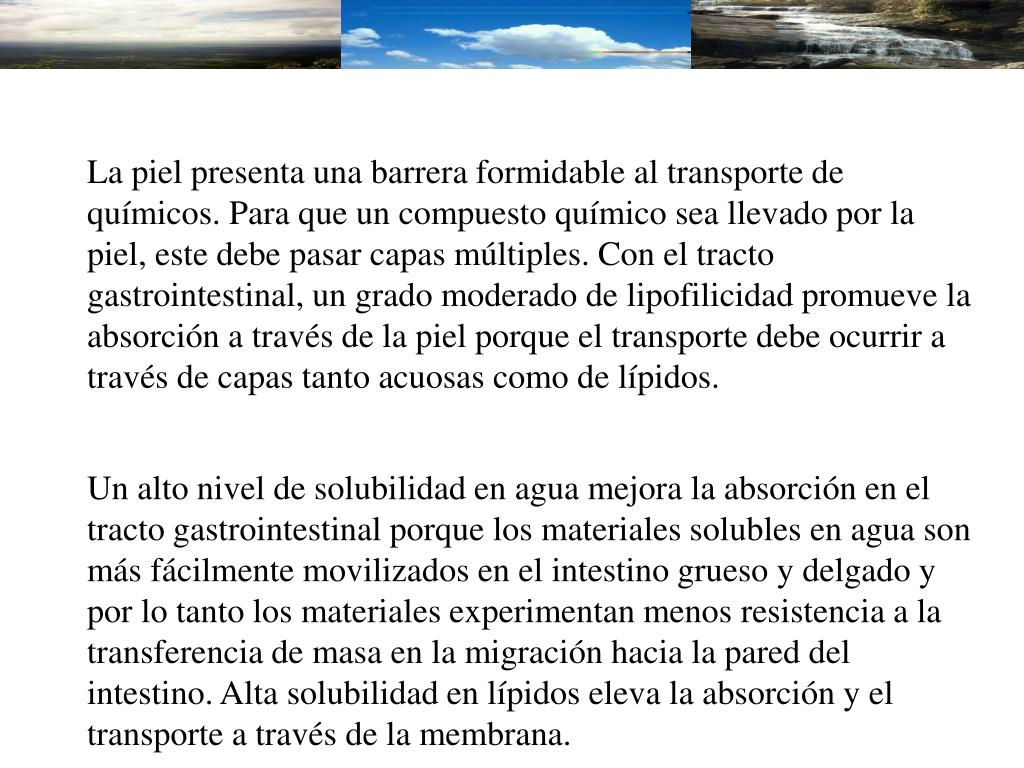 La piel presenta una barrera formidable al transporte de químicos. Para que un compuesto químico sea llevado por la piel, este debe pasar capas múltiples. Con el tracto gastrointestinal, un grado moderado de lipofilicidad promueve la absorción a través de la piel porque el transporte debe ocurrir a través de capas tanto acuosas como de lípidos.

Un alto nivel de solubilidad en agua mejora la absorción en el tracto gastrointestinal porque los materiales solubles en agua son más fácilmente movilizados en el intestino grueso y delgado y por lo tanto los materiales experimentan menos resistencia a la transferencia de masa en la migración hacia la pared del intestino. Alta solubilidad en lípidos eleva la absorción y el transporte a través de la membrana.